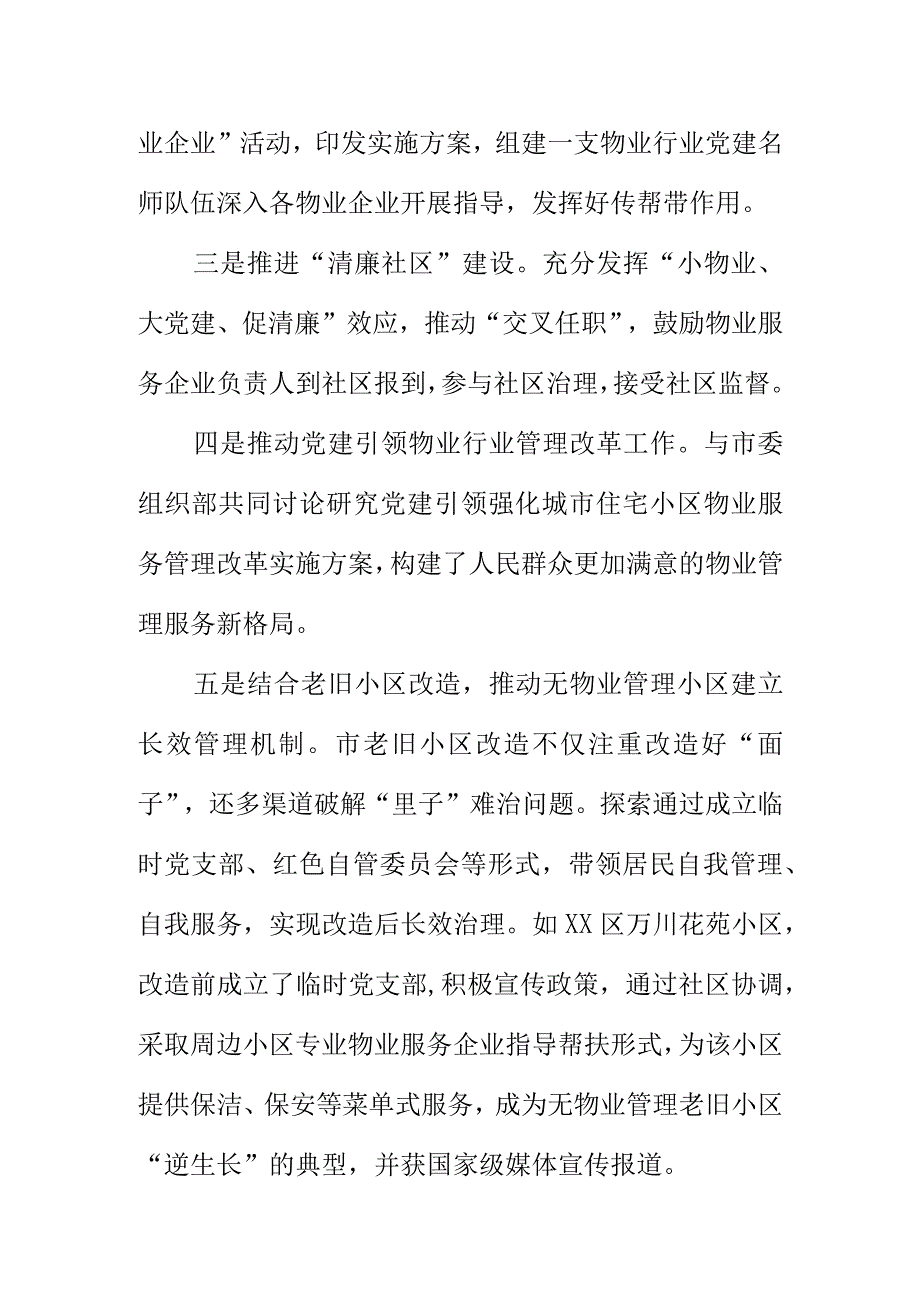 业企业”活动，印发实施方案，组建一支物业行业党建名师队伍深入各物业企业开展指导，发挥好传帮带作用。

三是推进“清廉社区”建设。充分发挥“小物业、大党建、促清廉”效应，推动“交叉任职”，鼓励物业服务企业负责人到社区报到，参与社区治理，接受社区监督。

四是推动党建引领物业行业管理改革工作。与市委组织部共同讨论研究党建引领强化城市住宅小区物业服务管理改革实施方案，构建了人民群众更加满意的物业管理服务新格局。

五是结合老旧小区改造，推动无物业管理小区建立长效管理机制。市老旧小区改造不仅注重改造好“面子”，还多渠道破解“里子”难治问题。探索通过成立临时党支部、红色自管委员会等形式，带领居民自我管理、自我服务，实现改造后长效治理。如XX区万川花苑小区，改造前成立了临时党支部，积极宣传政策，通过社区协调，采取周边小区专业物业服务企业指导帮扶形式，为该小区提供保洁、保安等菜单式服务，成为无物业管理老旧小区“逆生长”的典型，并获国家级媒体宣传报道。